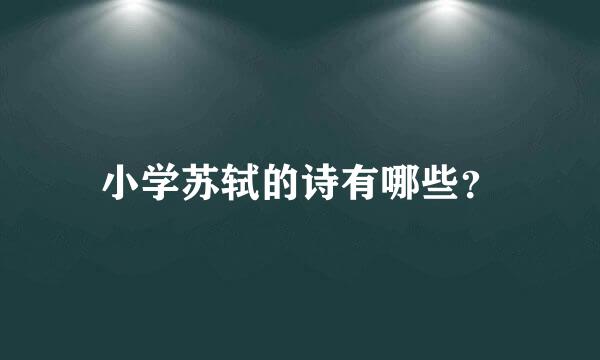 小学苏轼的诗有哪些？